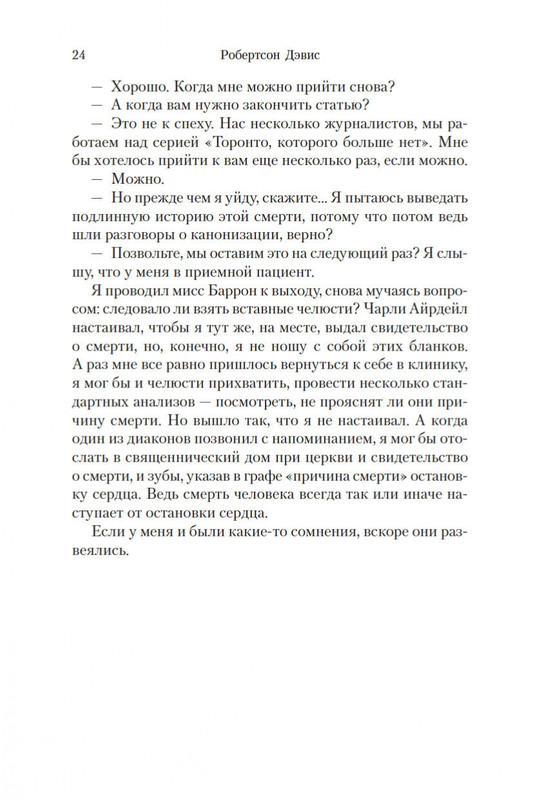 24 Робертсон Дэвис

— Хорошо. Когда мне можно прийти снова?

— А когда вам нужно закончить статью?

— Это не к спеху. Нас несколько журналистов, мы работаем над серией «Торонто, которого больше нет». Мне бы хотелось прийти к вам еще несколько раз, если можно.

— Можно.

— Но прежде чем я уйду, скажите... Я пытаюсь выведать подлинную историю этой смерти, потому что потом ведь шли разговоры о канонизации, верно?

— Позвольте, мы оставим это на следующий раз? Я слышу, что у меня в приемной пациент.

Я проводил мисс Баррон к выходу, снова мучаясь вопросом: следовало ли взять вставные челюсти? Чарли Айрдейл настаивал, чтобы я тут же, на месте, выдал свидетельство о смерти, но, конечно, я не ношу с собой этих бланков. А раз мне все равно пришлось вернуться к себе в клинику, я мог бы и челюсти прихватить, провести несколько стандартных анализов — посмотреть, не прояснят ли они причину смерти. Но вышло так, что я не настаивал. А когда один из диаконов позвонил с напоминанием, я мог бы отослать в священнический дом при церкви и свидетельство о смерти, и зубы, указав в графе «причина смерти» остановку сердца. Ведь смерть человека всегда так или иначе наступает от остановки сердца.

Если у меня и были какие-то сомнения, вскоре они развеялись.